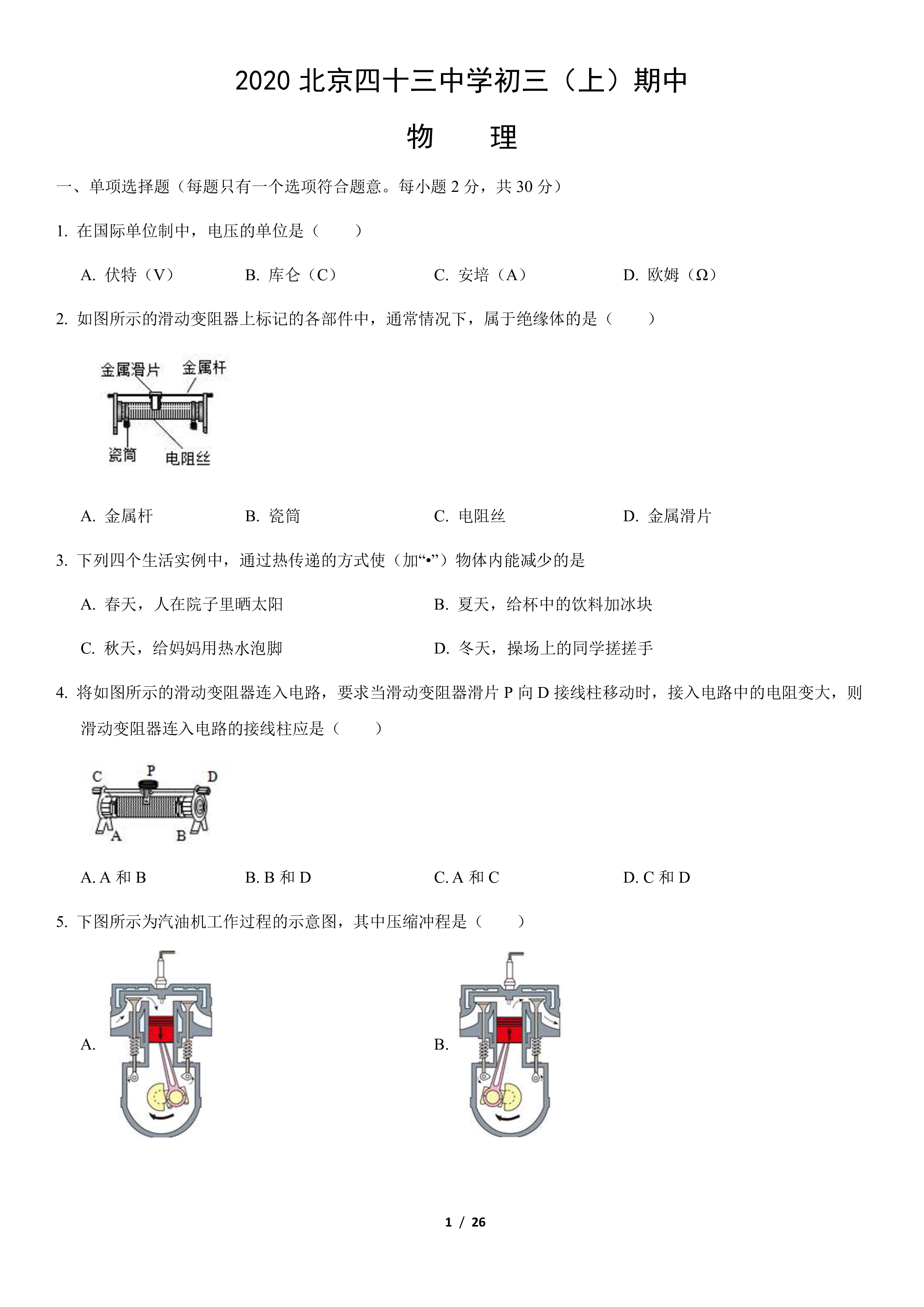 2020 北京四十三中学初三（上）期中

物　理

一、单项选择题（每题只有一个选项符合题意。每小题 2 分，共 30 分）

1. 在国际单位制中，电压的单位是（　　）

A. 伏特（V）　　B. 库仑（C）　　C. 安培（A）　　D. 欧姆（Ω）

2. 如图所示的滑动变阻器上标记的各部件中，通常情况下，属于绝缘体的是（　　）

金属滑片　金属杆

瓷筒　电阻丝

A. 金属杆　　B. 瓷筒　　C. 电阻丝　　D. 金属滑片

3. 下列四个生活实例中，通过热传递的方式使（加“•”）物体内能减少的是

A. 春天，人在院子里晒太阳　　B. 夏天，给杯中的饮料加冰块

C. 秋天，给妈妈用热水泡脚　　D. 冬天，操场上的同学搓搓手

4. 将如图所示的滑动变阻器连入电路，要求当滑动变阻器滑片 P 向 D 接线柱移动时，接入电路中的电阻变大，则滑动变阻器连入电路的接线柱应是（　　）

C　P　D

A　B

A. A 和 B　　B. B 和 D　　C. A 和 C　　D. C 和 D

5. 下图所示为汽油机工作过程的示意图，其中压缩冲程是（　　）

A.　　B.

1 / 26